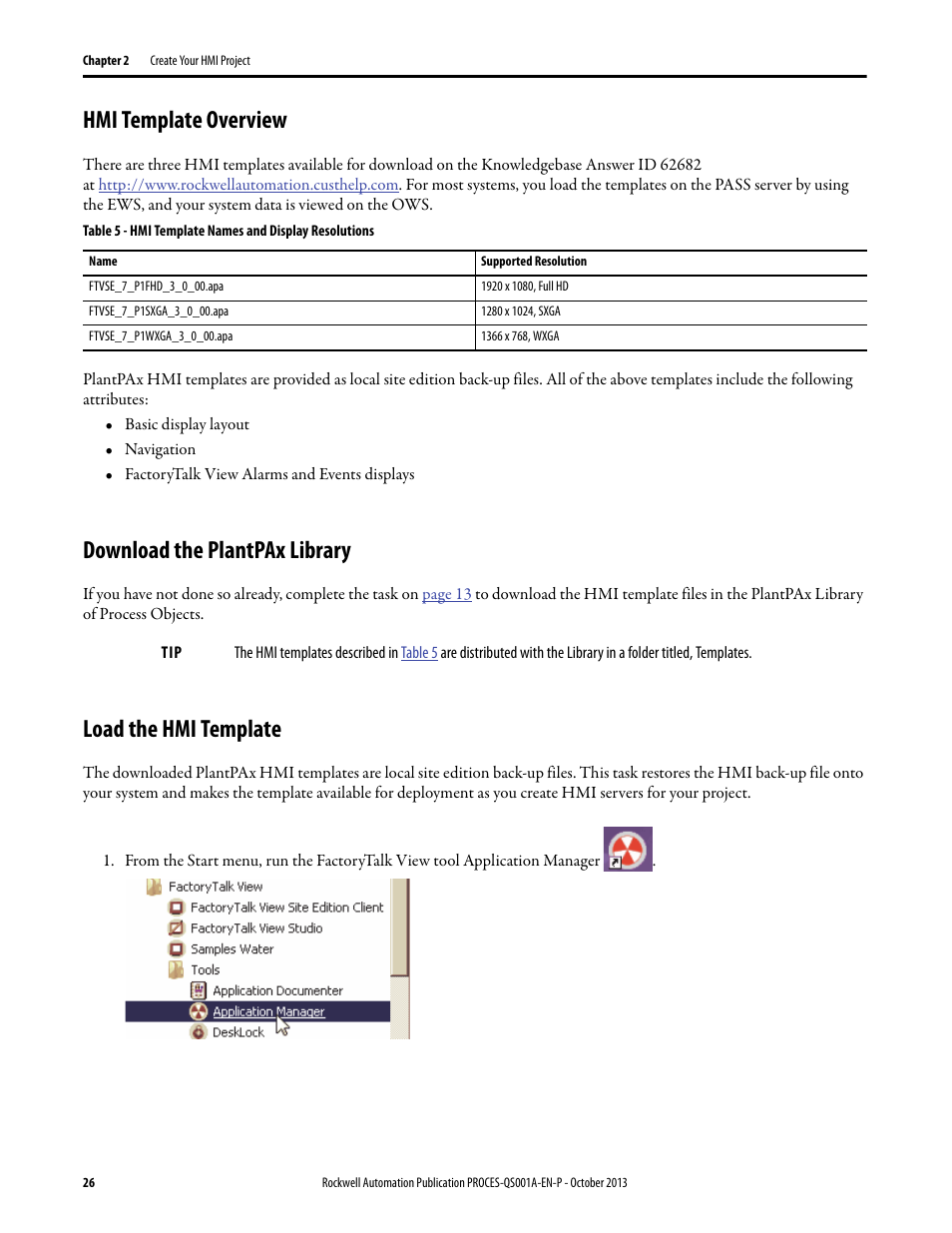 Chapter 2 Create Your HMI Project

HMI Template Overview

There are three HMI templates available for download on the Knowledgebase Answer ID 62682 at http://www.rockwellautomation.custhelp.com. For most systems, you load the templates on the PASS server by using the EWS, and your system data is viewed on the OWS.

Table 5 - HMI Template Names and Display Resolutions

| Name | Supported Resolution |
|---|---|
| FTVSE_7_P1FHD_3_0_00.apa | 1920 x 1080, Full HD |
| FTVSE_7_P1SXGA_3_0_00.apa | 1280 x 1024, SXGA |
| FTVSE_7_P1WXGA_3_0_00.apa | 1366 x 768, WXGA |

PlantPAx HMI templates are provided as local site edition back-up files. All of the above templates include the following attributes:

• Basic display layout
• Navigation
• FactoryTalk View Alarms and Events displays

Download the PlantPAx Library

If you have not done so already, complete the task on page 13 to download the HMI template files in the PlantPAx Library of Process Objects.

TIP The HMI templates described in Table 5 are distributed with the Library in a folder titled, Templates.

Load the HMI Template

The downloaded PlantPAx HMI templates are local site edition back-up files. This task restores the HMI back-up file onto your system and makes the template available for deployment as you create HMI servers for your project.

1. From the Start menu, run the FactoryTalk View tool Application Manager .

FactoryTalk View
FactoryTalk View Site Edition Client
FactoryTalk View Studio
Samples Water
Tools
Application Documenter
Application Manager
DeskLock

26 Rockwell Automation Publication PROCES-QS001A-EN-P - October 2013